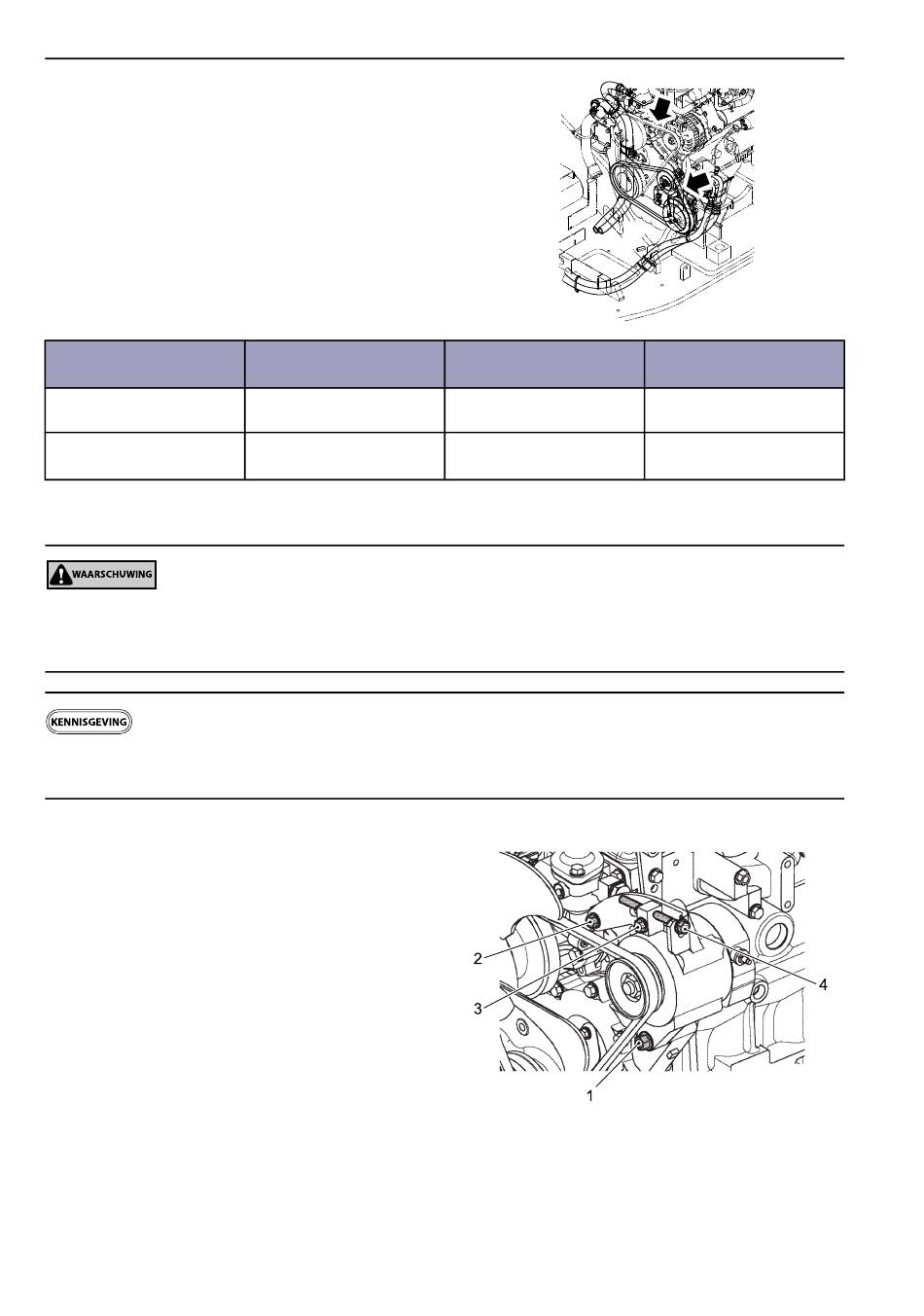 WAARSCHUWING

KENNISGEVING

2

3

4

1